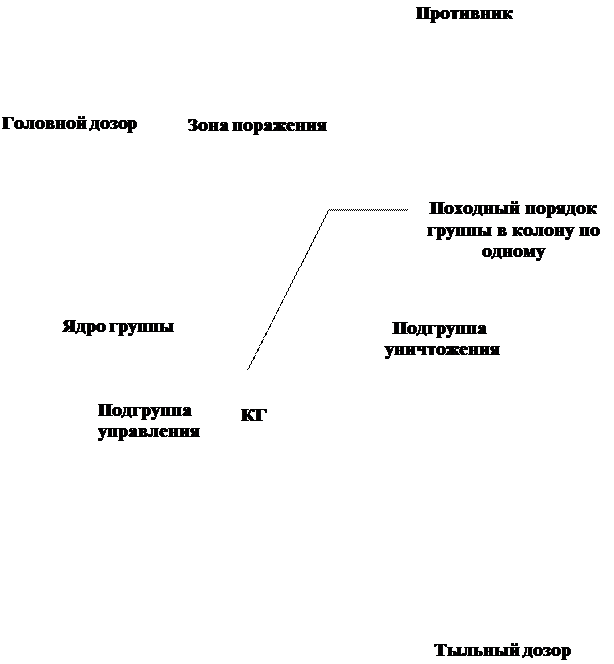 Противник

Головной дозор

Зона поражения

Походный порядок группы в колону по одному

Ядро группы

Подгруппа уничтожения

Подгруппа управления

КГ

Тыльный дозор